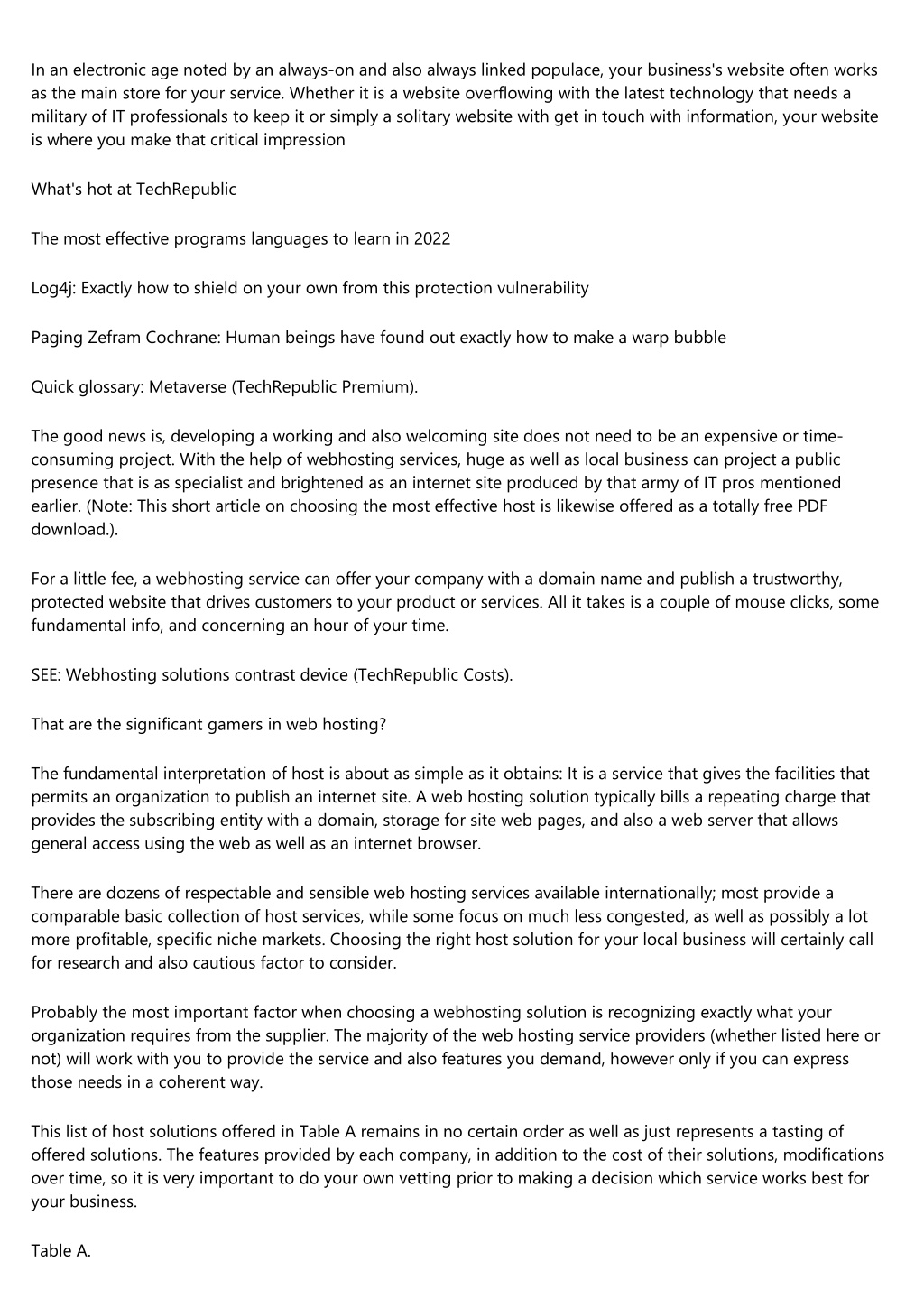 In an electronic age noted by an always-on and also always linked populace, your business's website often works as the main store for your service. Whether it is a website overflowing with the latest technology that needs a military of IT professionals to keep it or simply a solitary website with get in touch with information, your website is where you make that critical impression

What's hot at TechRepublic

The most effective programs languages to learn in 2022

Log4j: Exactly how to shield on your own from this protection vulnerability

Paging Zefram Cochrane: Human beings have found out exactly how to make a warp bubble

Quick glossary: Metaverse (TechRepublic Premium).

The good news is, developing a working and also welcoming site does not need to be an expensive or time-consuming project. With the help of webhosting services, huge as well as local business can project a public presence that is as specialist and brightened as an internet site produced by that army of IT pros mentioned earlier. (Note: This short article on choosing the most effective host is likewise offered as a totally free PDF download.).

For a little fee, a webhosting service can offer your company with a domain name and publish a trustworthy, protected website that drives customers to your product or services. All it takes is a couple of mouse clicks, some fundamental info, and concerning an hour of your time.

SEE: Webhosting solutions contrast device (TechRepublic Costs).

That are the significant gamers in web hosting?

The fundamental interpretation of host is about as simple as it obtains: It is a service that gives the facilities that permits an organization to publish an internet site. A web hosting solution typically bills a repeating charge that provides the subscribing entity with a domain, storage for site web pages, and also a web server that allows general access using the web as well as an internet browser.

There are dozens of respectable and sensible web hosting services available internationally; most provide a comparable basic collection of host services, while some focus on much less congested, as well as possibly a lot more profitable, specific niche markets. Choosing the right host solution for your local business will certainly call for research and also cautious factor to consider.

Probably the most important factor when choosing a webhosting solution is recognizing exactly what your organization requires from the supplier. The majority of the web hosting service providers (whether listed here or not) will work with you to provide the service and also features you demand, however only if you can express those needs in a coherent way.

This list of host solutions offered in Table A remains in no certain order as well as just represents a tasting of offered solutions. The features provided by each company, in addition to the cost of their solutions, modifications over time, so it is very important to do your own vetting prior to making a decision which service works best for your business.

Table A.